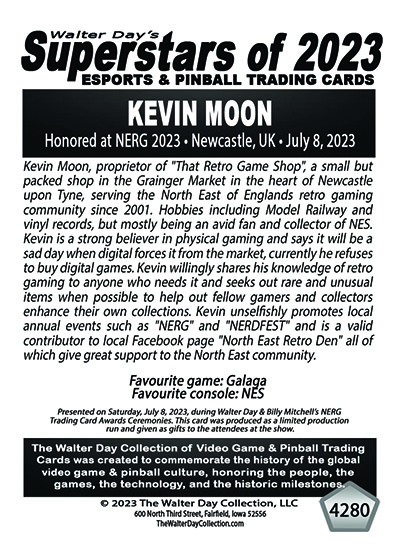 Walter Day's
Superstars of 2023
ESPORTS & PINBALL TRADING CARDS

KEVIN MOON
Honored at NERG 2023 • Newcastle, UK • July 8, 2023

Kevin Moon, proprietor of "That Retro Game Shop", a small but packed shop in the Grainger Market in the heart of Newcastle upon Tyne, serving the North East of Englands retro gaming community since 2001. Hobbies including Model Railway and vinyl records, but mostly being an avid fan and collector of NES. Kevin is a strong believer in physical gaming and says it will be a sad day when digital forces it from the market, currently he refuses to buy digital games. Kevin willingly shares his knowledge of retro gaming to anyone who needs it and seeks out rare and unusual items when possible to help out fellow gamers and collectors enhance their own collections. Kevin unselfishly promotes local annual events such as "NERG" and "NERDFEST" and is a valid contributor to local Facebook page "North East Retro Den" all of which give great support to the North East community.

Favourite game: Galaga
Favourite console: NES

Presented on Saturday, July 8, 2023, during Walter Day & Billy Mitchell's NERG Trading Card Awards Ceremonies. This card was produced as a limited production run and given as gifts to the attendees at the show.

The Walter Day Collection of Video Game & Pinball Trading Cards was created to commemorate the history of the global video game & pinball culture, honoring the people, the games, the technology, and the historic milestones.

© 2023 The Walter Day Collection, LLC
600 North Third Street, Fairfield, Iowa 52556
TheWalterDayCollection.com

4280